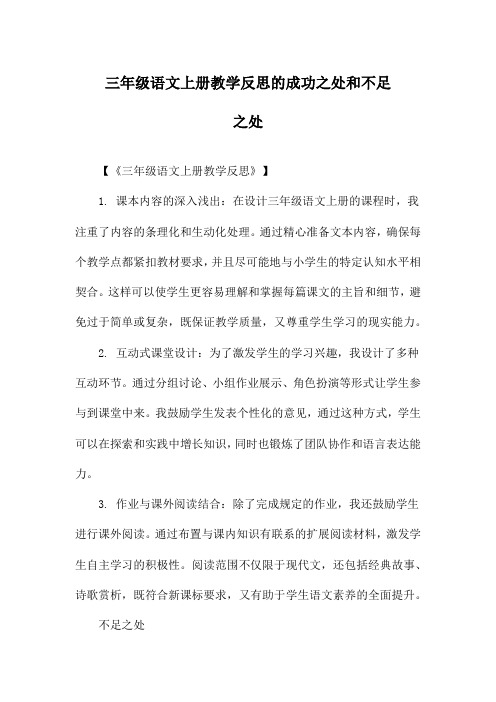 三年级语文上册教学反思的成功之处和不足之处

【《三年级语文上册教学反思》】

1. 课本内容的深入浅出：在设计三年级语文上册的课程时，我注重了内容的条理化和生动化处理。通过精心准备文本内容，确保每个教学点都紧扣教材要求，并且尽可能地与小学生的特定认知水平相契合。这样可以使学生更容易理解和掌握每篇课文的主旨和细节，避免过于简单或复杂，既保证教学质量，又尊重学生学习的现实能力。

2. 互动式课堂设计：为了激发学生的学习兴趣，我设计了多种互动环节。通过分组讨论、小组作业展示、角色扮演等形式让学生参与到课堂中来。我鼓励学生发表个性化的意见，通过这种方式，学生可以在探索和实践中增长知识，同时也锻炼了团队协作和语言表达能力。

3. 作业与课外阅读结合：除了完成规定的作业，我还鼓励学生进行课外阅读。通过布置与课内知识有联系的扩展阅读材料，激发学生自主学习的积极性。阅读范围不仅限于现代文，还包括经典故事、诗歌赏析，既符合新课标要求，又有助于学生语文素养的全面提升。

不足之处